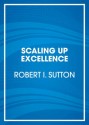 SCALING UP
EXCELLENCE

ROBERT I. SUTTON